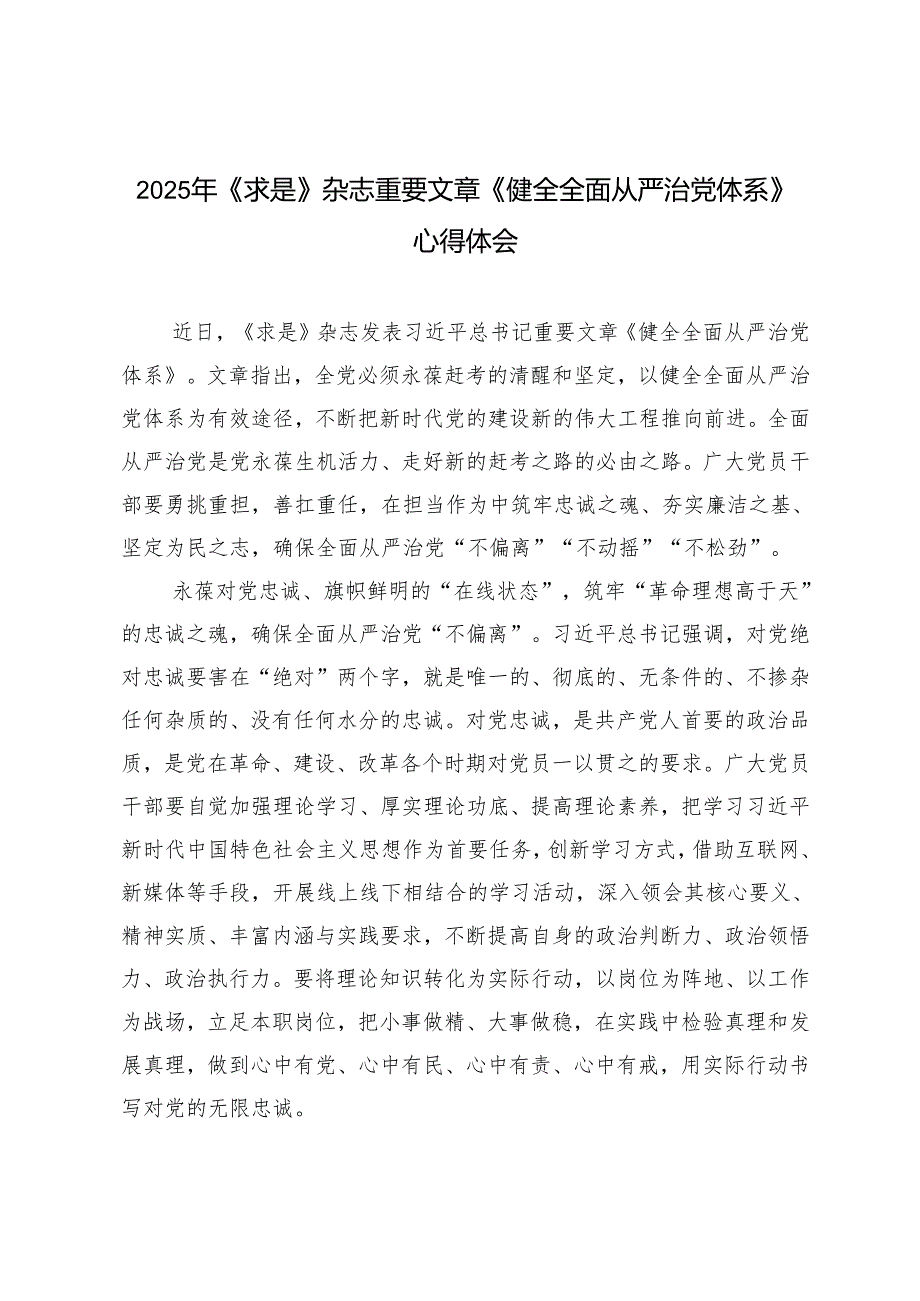 2025年《求是》杂志重要文章《健全全面从严治党体系》心得体会

近日，《求是》杂志发表习近平总书记重要文章《健全全面从严治党体系》。文章指出，全党必须永葆赶考的清醒和坚定，以健全全面从严治党体系为有效途径，不断把新时代党的建设新的伟大工程推向前进。全面从严治党是党永葆生机活力、走好新的赶考之路的必由之路。广大党员干部要勇挑重担，善扛重任，在担当作为中筑牢忠诚之魂、夯实廉洁之基、坚定为民之志，确保全面从严治党“不偏离”“不动摇”“不松劲”。

永葆对党忠诚、旗帜鲜明的“在线状态”，筑牢“革命理想高于天”的忠诚之魂，确保全面从严治党“不偏离”。习近平总书记强调，对党绝对忠诚要害在“绝对”两个字，就是唯一的、彻底的、无条件的、不掺杂任何杂质的、没有任何水分的忠诚。对党忠诚，是共产党人首要的政治品质，是党在革命、建设、改革各个时期对党员一以贯之的要求。广大党员干部要自觉加强理论学习、厚实理论功底、提高理论素养，把学习习近平新时代中国特色社会主义思想作为首要任务，创新学习方式，借助互联网、新媒体等手段，开展线上线下相结合的学习活动，深入领会其核心要义、精神实质、丰富内涵与实践要求，不断提高自身的政治判断力、政治领悟力、政治执行力。要将理论知识转化为实际行动，以岗位为阵地、以工作为战场，立足本职岗位，把小事做精、大事做稳，在实践中检验真理和发展真理，做到心中有党、心中有民、心中有责、心中有戒，用实际行动书写对党的无限忠诚。